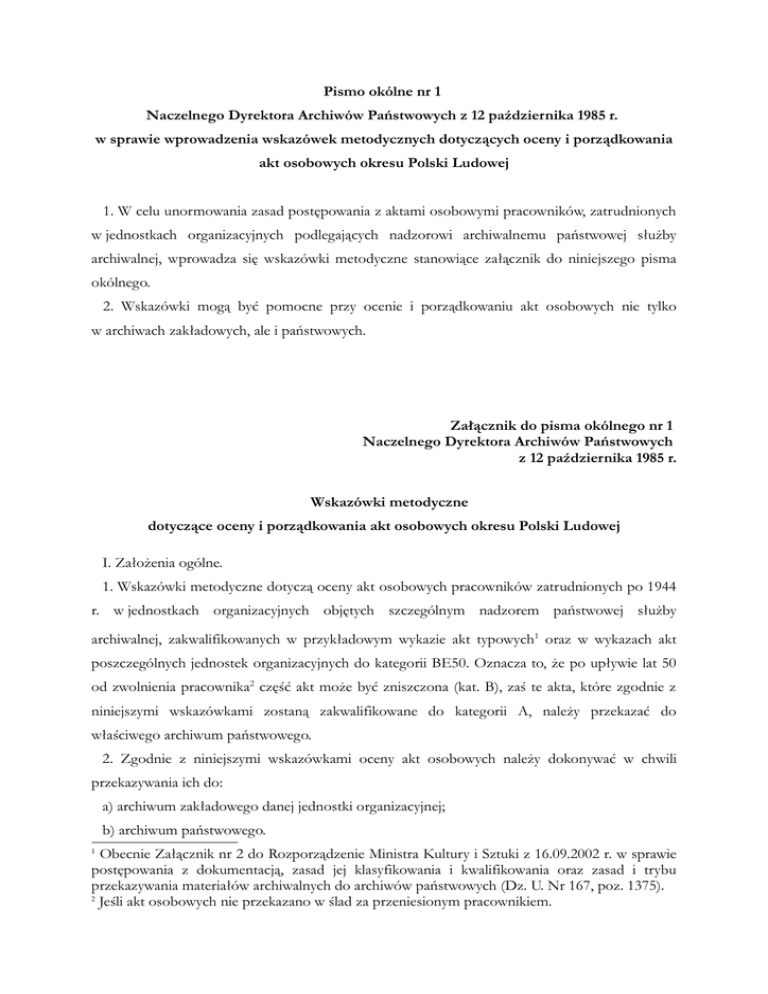 Pismo okólne nr 1
Naczelnego Dyrektora Archiwów Państwowych z 12 października 1985 r.
w sprawie wprowadzenia wskazówek metodycznych dotyczących oceny i porządkowania akt osobowych okresu Polski Ludowej

1. W celu unormowania zasad postępowania z aktami osobowymi pracowników, zatrudnionych w jednostkach organizacyjnych podlegających nadzorowi archiwalnemu państwowej służby archiwalnej, wprowadza się wskazówki metodyczne stanowiące załącznik do niniejszego pisma okólnego.

2. Wskazówki mogą być pomocne przy ocenie i porządkowaniu akt osobowych nie tylko w archiwach zakładowych, ale i państwowych.

Załącznik do pisma okólnego nr 1
Naczelnego Dyrektora Archiwów Państwowych
z 12 października 1985 r.

Wskazówki metodyczne
dotyczące oceny i porządkowania akt osobowych okresu Polski Ludowej

I. Założenia ogólne.

1. Wskazówki metodyczne dotyczą oceny akt osobowych pracowników zatrudnionych po 1944 r. w jednostkach organizacyjnych objętych szczególnym nadzorem państwowej służby archiwalnej, zakwalifikowanych w przykładowym wykazie akt typowych$^1$ oraz w wykazach akt poszczególnych jednostek organizacyjnych do kategorii BE50. Oznacza to, że po upływie lat 50 od zwolnienia pracownika$^2$ część akt może być zniszczona (kat. B), zaś te akta, które zgodnie z niniejszymi wskazówkami zostaną zakwalifikowane do kategorii A, należy przekazać do właściwego archiwum państwowego.

2. Zgodnie z niniejszymi wskazówkami oceny akt osobowych należy dokonywać w chwili przekazywania ich do:

a) archiwum zakładowego danej jednostki organizacyjnej;

b) archiwum państwowego.

$^1$ Obecnie Załącznik nr 2 do Rozporządzenie Ministra Kultury i Sztuki z 16.09.2002 r. w sprawie postępowania z dokumentacją, zasad jej klasyfikowania i kwalifikowania oraz zasad i trybu przekazywania materiałów archiwalnych do archiwów państwowych (Dz. U. Nr 167, poz. 1375).
$^2$ Jeśli akt osobowych nie przekazano w ślad za przeniesionym pracownikiem.